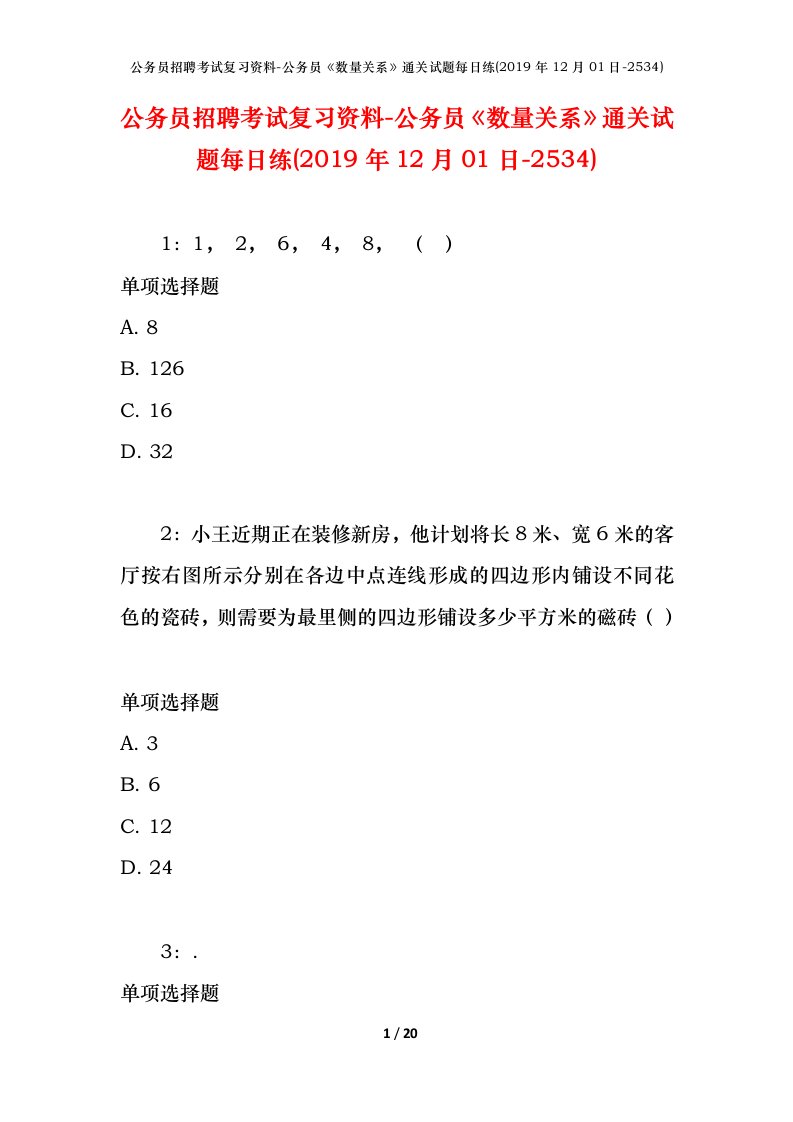 公务员招聘考试复习资料-公务员《数量关系》通关试题每日练(2019 年 12 月 01 日-2534)

公务员招聘考试复习资料-公务员《数量关系》通关试题每日练(2019 年 12 月 01 日-2534)

1：1， 2， 6， 4， 8， （ ）

单项选择题

A. 8

B. 126

C. 16

D. 32

2：小王近期正在装修新房，他计划将长 8 米、宽 6 米的客厅按右图所示分别在各边中点连线形成的四边形内铺设不同花色的瓷砖，则需要为最里侧的四边形铺设多少平方米的磁砖（ ）

单项选择题

A. 3

B. 6

C. 12

D. 24

3：.

单项选择题

1 / 20